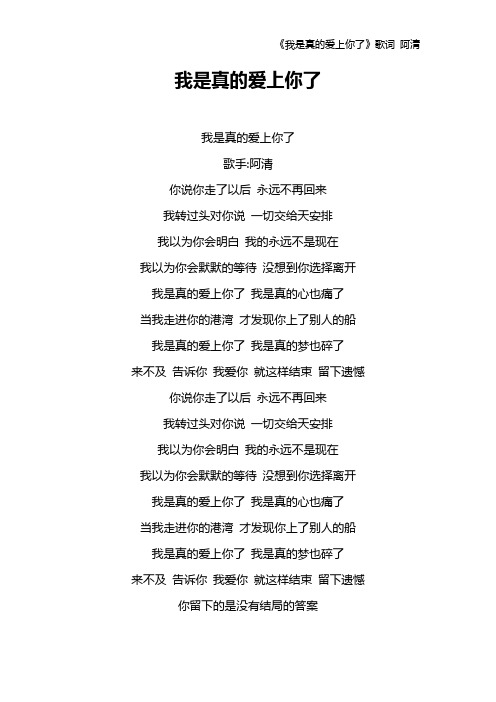 《我是真的爱上你了》歌词 阿清

我是真的爱上你了

我是真的爱上你了

歌手:阿清

你说你走了以后 永远不再回来

我转过头对你说 一切交给天安排

我以为你会明白 我的永远不是现在

我以为你会默默的等待 没想到你选择离开

我是真的爱上你了 我是真的心也痛了

当我走进你的港湾 才发现你上了别人的船

我是真的爱上你了 我是真的梦也碎了

来不及 告诉你 我爱你 就这样结束 留下遗憾

你说你走了以后 永远不再回来

我转过头对你说 一切交给天安排

我以为你会明白 我的永远不是现在

我以为你会默默的等待 没想到你选择离开

我是真的爱上你了 我是真的心也痛了

当我走进你的港湾 才发现你上了别人的船

我是真的爱上你了 我是真的梦也碎了

来不及 告诉你 我爱你 就这样结束 留下遗憾

你留下的是没有结局的答案